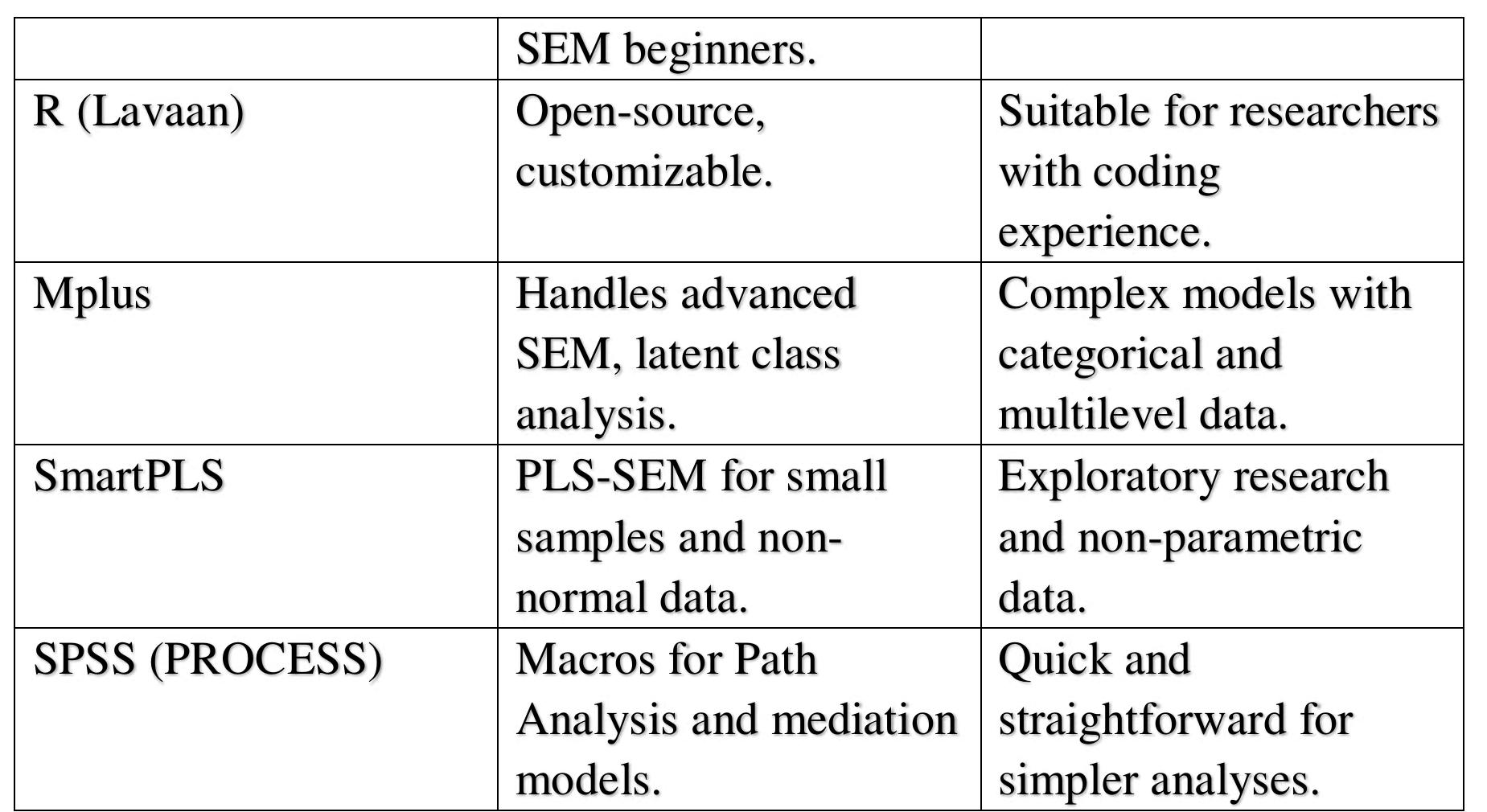 |  | SEM beginners. |  |
|---|---|---|
| R (Lavaan) | Open-source, customizable. | Suitable for researchers with coding experience. |
| Mplus | Handles advanced SEM, latent class analysis. | Complex models with categorical and multilevel data. |
| SmartPLS | PLS-SEM for small samples and non-normal data. | Exploratory research and non-parametric data. |
| SPSS (PROCESS) | Macros for Path Analysis and mediation models. | Quick and straightforward for simpler analyses. |